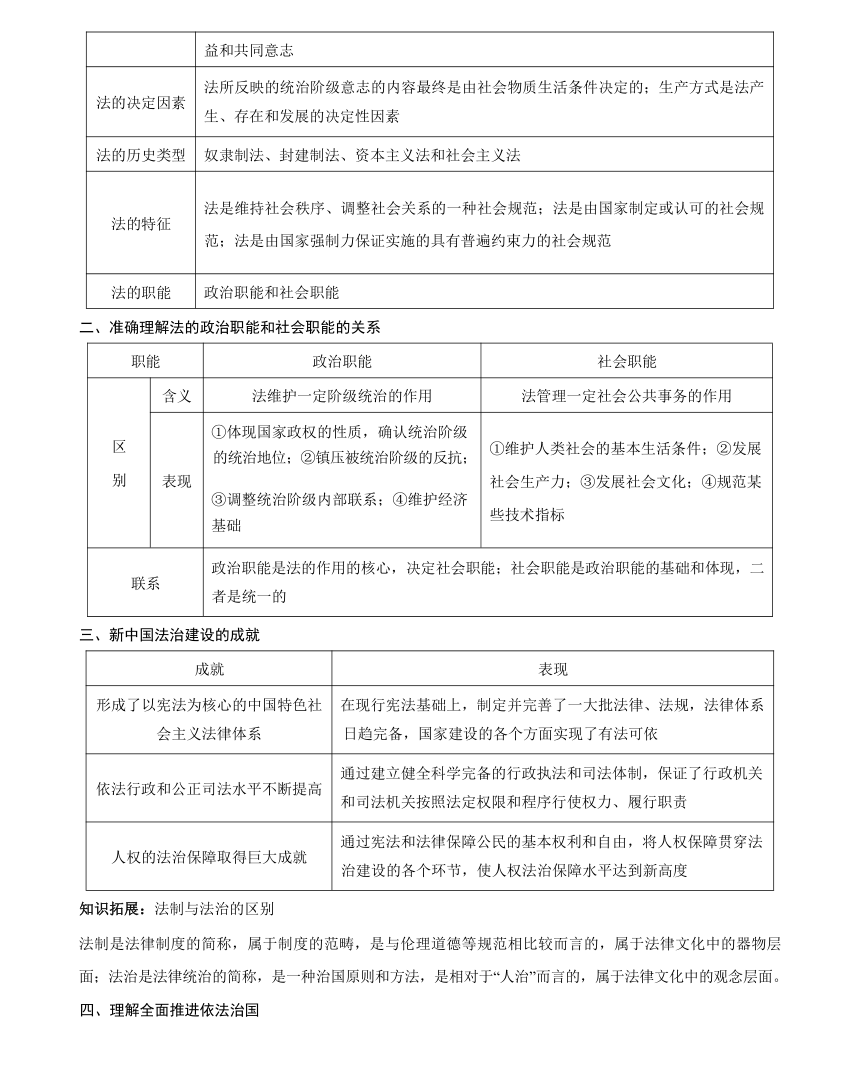 |  | 益和共同意志 |
|---|---|
| 法的决定因素 | 法所反映的统治阶级意志的内容最终是由社会物质生活条件决定的；生产方式是法产生、存在和发展的决定性因素 |
| 法的历史类型 | 奴隶制法、封建制法、资本主义法和社会主义法 |
| 法的特征 | 法是维持社会秩序、调整社会关系的一种社会规范；法是由国家制定或认可的社会规范；法是由国家强制力保证实施的具有普遍约束力的社会规范 |
| 法的职能 | 政治职能和社会职能 |

二、准确理解法的政治职能和社会职能的关系

| 职能 | | 政治职能 | 社会职能 |
|---|---|---|---|
| 区别 | 含义 | 法维护一定阶级统治的作用 | 法管理一定社会公共事务的作用 |
| 区别 | 表现 | ①体现国家政权的性质，确认统治阶级的统治地位；②镇压被统治阶级的反抗；③调整统治阶级内部联系；④维护经济基础 | ①维护人类社会的基本生活条件；②发展社会生产力；③发展社会文化；④规范某些技术指标 |
| 联系 | | 政治职能是法的作用的核心，决定社会职能；社会职能是政治职能的基础和体现，二者是统一的 | |

三、新中国法治建设的成就

| 成就 | 表现 |
|---|---|
| 形成了以宪法为核心的中国特色社会主义法律体系 | 在现行宪法基础上，制定并完善了一大批法律、法规，法律体系日趋完备，国家建设的各个方面实现了有法可依 |
| 依法行政和公正司法水平不断提高 | 通过建立健全科学完备的行政执法和司法体制，保证了行政机关和司法机关按照法定权限和程序行使权力、履行职责 |
| 人权的法治保障取得巨大成就 | 通过宪法和法律保障公民的基本权利和自由，将人权保障贯穿法治建设的各个环节，使人权法治保障水平达到新高度 |

知识拓展：法制与法治的区别

法制是法律制度的简称，属于制度的范畴，是与伦理道德等规范相比较而言的，属于法律文化中的器物层面；法治是法律统治的简称，是一种治国原则和方法，是相对于“人治”而言的，属于法律文化中的观念层面。

四、理解全面推进依法治国